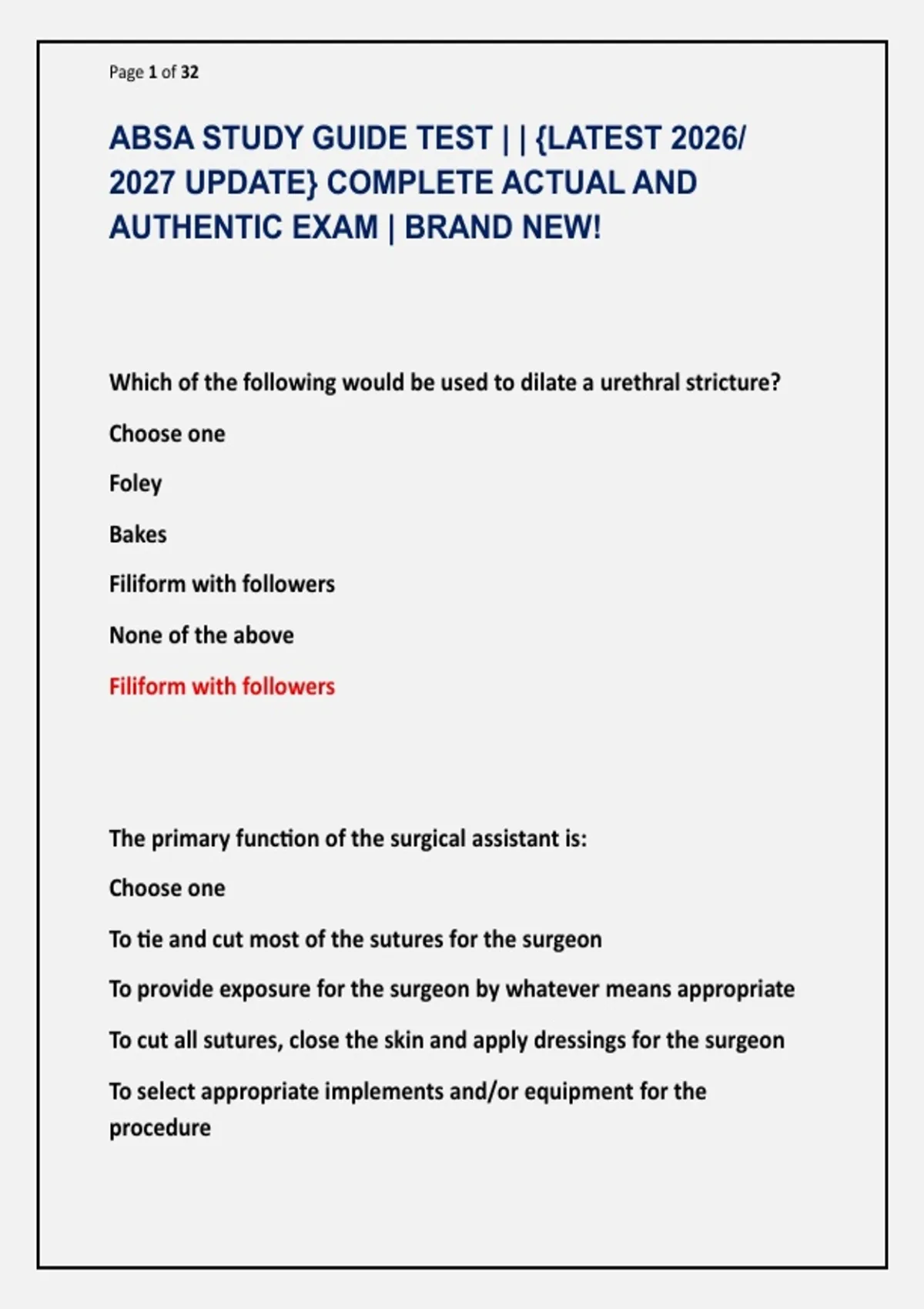 Page 1 of 32

ABSA STUDY GUIDE TEST | | {LATEST 2026/ 2027 UPDATE} COMPLETE ACTUAL AND AUTHENTIC EXAM | BRAND NEW!

Which of the following would be used to dilate a urethral stricture?

Choose one

Foley

Bakes

Filiform with followers

None of the above

Filiform with followers

The primary function of the surgical assistant is:

Choose one

To tie and cut most of the sutures for the surgeon

To provide exposure for the surgeon by whatever means appropriate

To cut all sutures, close the skin and apply dressings for the surgeon

To select appropriate implements and/or equipment for the procedure